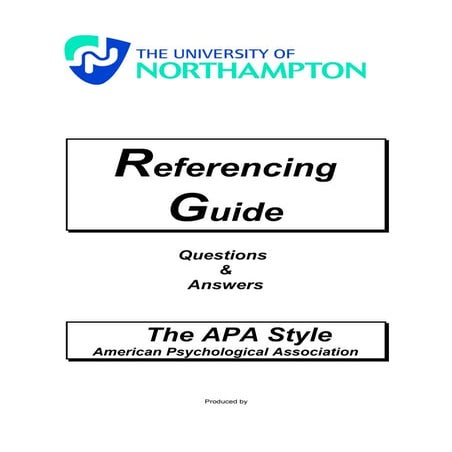 THE UNIVERSITY OF
NORTHAMPTON

Referencing Guide

Questions
&
Answers

The APA Style
American Psychological Association

Produced by